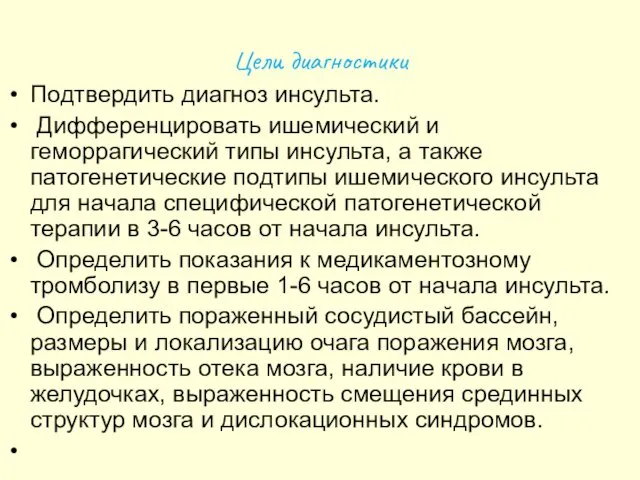 Цели диагностики

• Подтвердить диагноз инсульта.

• Дифференцировать ишемический и геморрагический типы инсульта, а также патогенетические подтипы ишемического инсульта для начала специфической патогенетической терапии в 3-6 часов от начала инсульта.

• Определить показания к медикаментозному тромболизу в первые 1-6 часов от начала инсульта.

• Определить пораженный сосудистый бассейн, размеры и локализацию очага поражения мозга, выраженность отека мозга, наличие крови в желудочках, выраженность смещения срединных структур мозга и дислокационных синдромов.

•